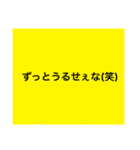 ずっとうるせぇな(笑)